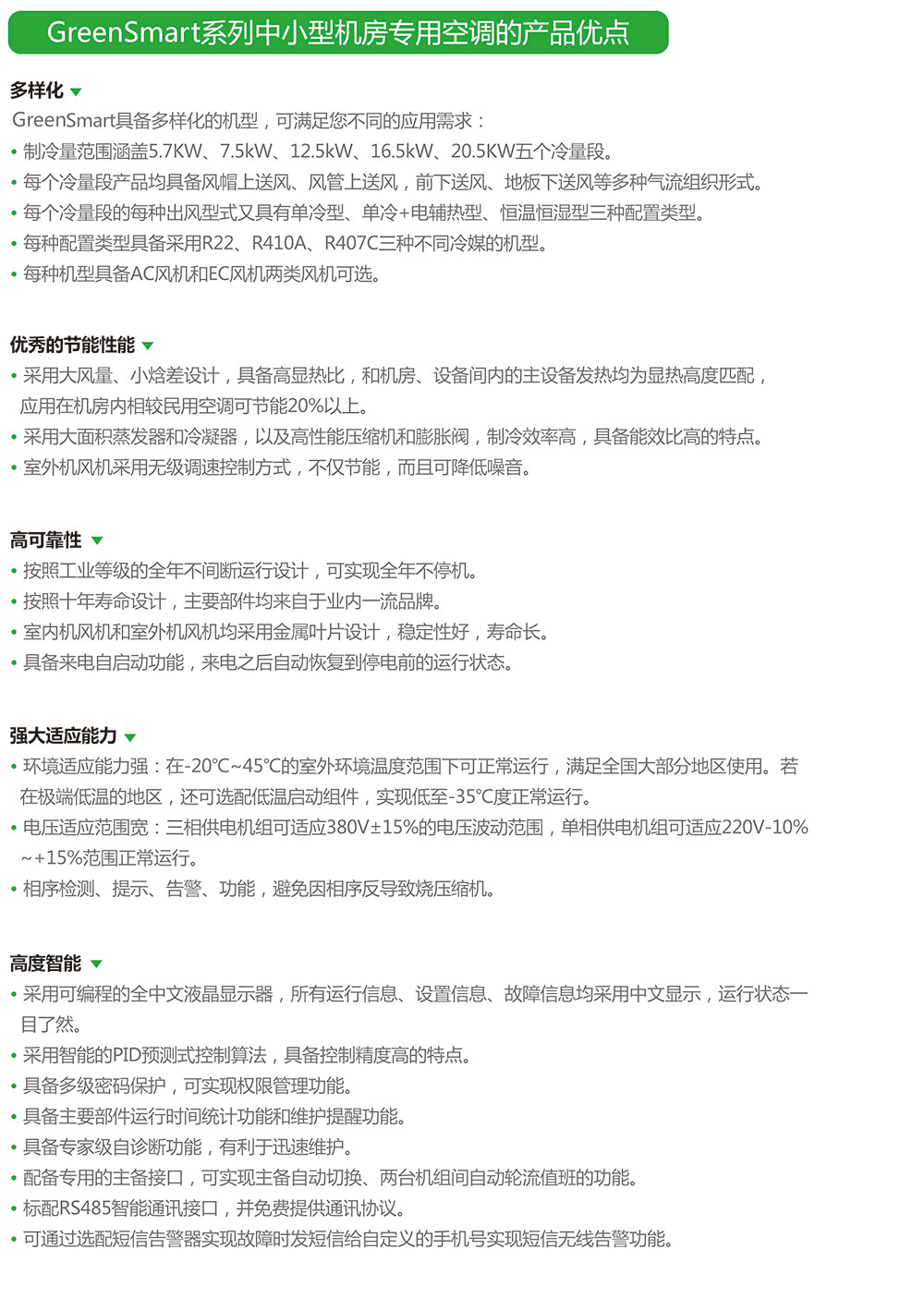 GreenSmart系列中小型机房专用空调的产品优点

多样化

GreenSmart具备多样化的机型，可满足您不同的应用需求：

• 制冷量范围涵盖5.7KW、7.5kW、12.5kW、16.5kW、20.5KW五个冷量段。
• 每个冷量段产品均具备风帽上送风、风管上送风，前下送风、地板下送风等多种气流组织形式。
• 每个冷量段的每种出风型式又具有单冷型、单冷+电辅热型、恒温恒湿型三种配置类型。
• 每种配置类型具备采用R22、R410A、R407C三种不同冷媒的机型。
• 每种机型具备AC风机和EC风机两类风机可选。

优秀的节能性能

• 采用大风量、小焓差设计，具备高显热比，和机房、设备间内的主设备发热均为显热高度匹配，应用在机房内相较民用空调可节能20%以上。
• 采用大面积蒸发器和冷凝器，以及高性能压缩机和膨胀阀，制冷效率高，具备能效比高的特点。
• 室外机风机采用无级调速控制方式，不仅节能，而且可降低噪音。

高可靠性

• 按照工业等级的全年不间断运行设计，可实现全年不停机。
• 按照十年寿命设计，主要部件均来自于业内一流品牌。
• 室内机风机和室外机风机均采用金属叶片设计，稳定性好，寿命长。
• 具备来电自启动功能，来电之后自动恢复到停电前的运行状态。

强大适应能力

• 环境适应能力强：在-20℃~45℃的室外环境温度范围下可正常运行，满足全国大部分地区使用。若在极端低温的地区，还可选配低温启动组件，实现低至-35℃度正常运行。
• 电压适应范围宽：三相供电机组可适应380V±15%的电压波动范围，单相供电机组可适应220V-10%~+15%范围正常运行。
• 相序检测、提示、告警、功能，避免因相序反导致烧压缩机。

高度智能

• 采用可编程的全中文液晶显示器，所有运行信息、设置信息、故障信息均采用中文显示，运行状态一目了然。
• 采用智能的PID预测式控制算法，具备控制精度高的特点。
• 具备多级密码保护，可实现权限管理功能。
• 具备主要部件运行时间统计功能和维护提醒功能。
• 具备专家级自诊断功能，有利于迅速维护。
• 配备专用的主备接口，可实现主备自动切换、两台机组间自动轮流值班的功能。
• 标配RS485智能通讯接口，并免费提供通讯协议。
• 可通过选配短信告警器实现故障时发短信给自定义的手机号实现短信无线告警功能。